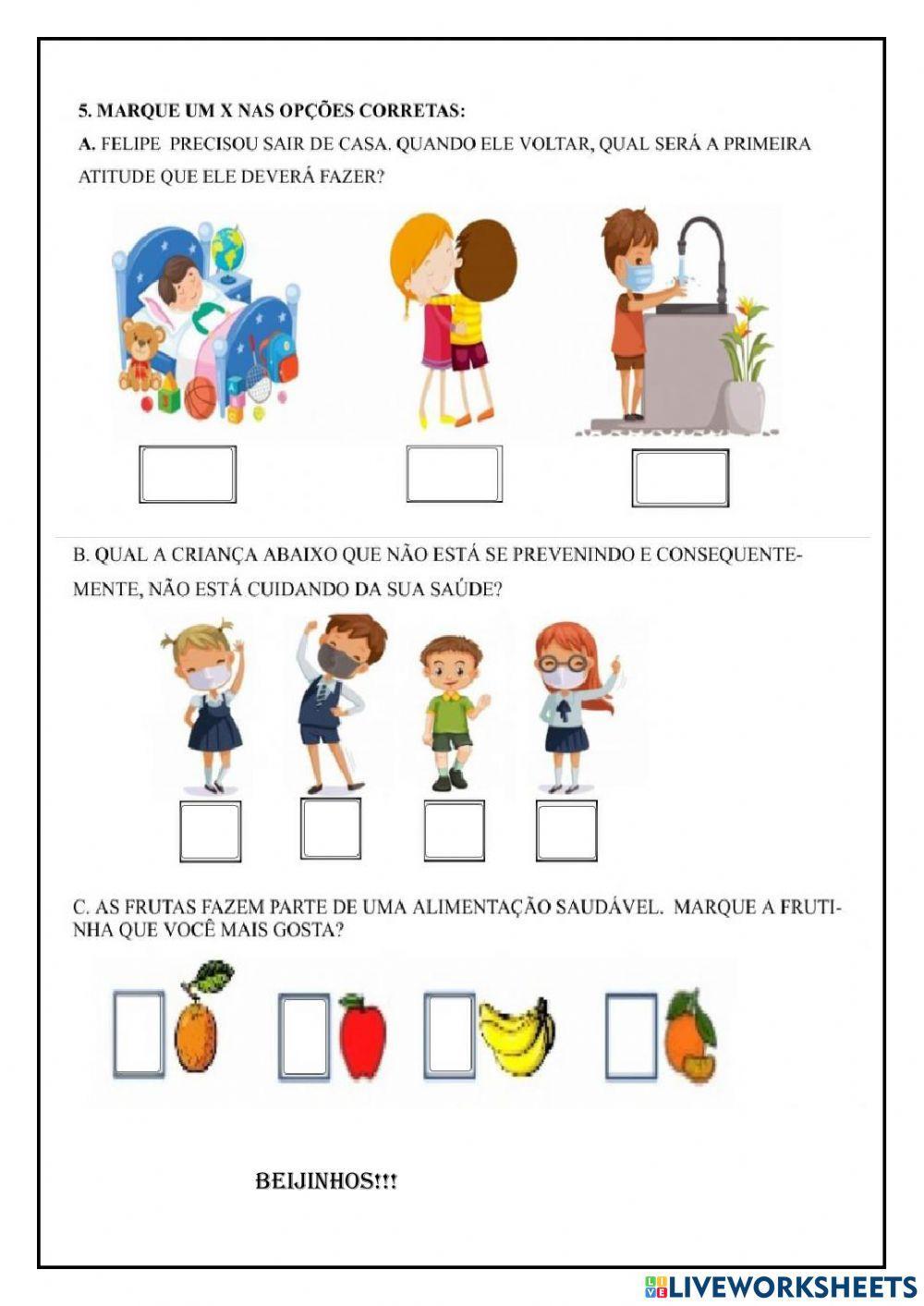 5. MARQUE UM X NAS OPÇÕES CORRETAS:

A. FELIPE PRECISOU SAIR DE CASA. QUANDO ELE VOLTAR, QUAL SERÁ A PRIMEIRA ATITUDE QUE ELE DEVERÁ FAZER?

B. QUAL A CRIANÇA ABAIXO QUE NÃO ESTÁ SE PREVENINDO E CONSEQUENTEMENTE, NÃO ESTÁ CUIDANDO DA SUA SAÚDE?

C. AS FRUTAS FAZEM PARTE DE UMA ALIMENTAÇÃO SAUDÁVEL. MARQUE A FRUTINHA QUE VOCÊ MAIS GOSTA?

BEIJINHOS!!!

LIVEWORKSHEETS